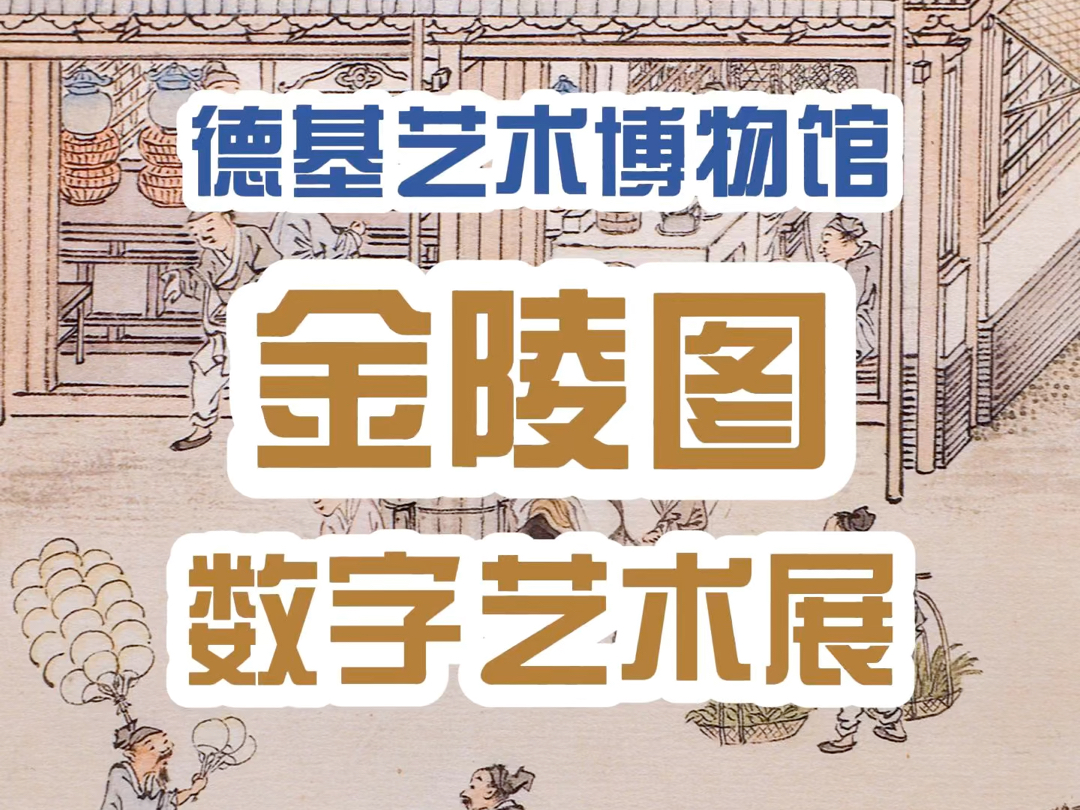 德基艺术博物馆

金陵图

数字艺术展